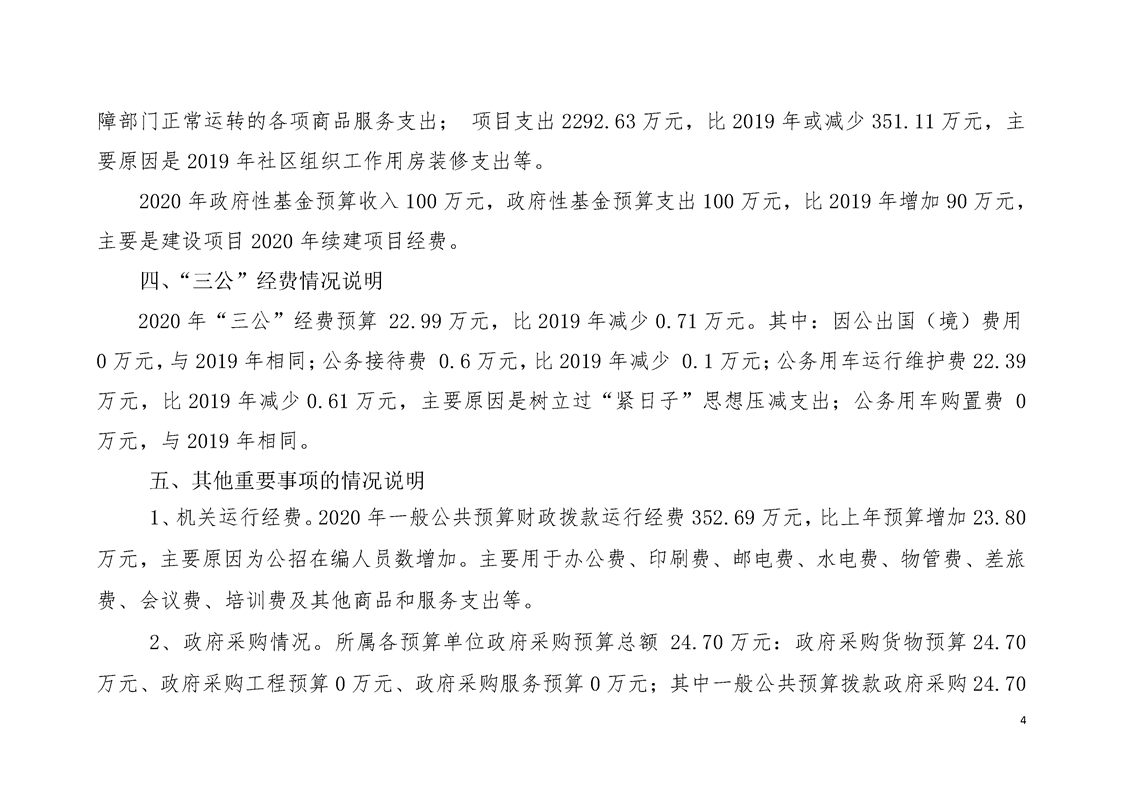 障部门正常运转的各项商品服务支出； 项目支出 2292.63 万元，比 2019 年或减少 351.11 万元，主要原因是 2019 年社区组织工作用房装修支出等。

2020 年政府性基金预算收入 100 万元，政府性基金预算支出 100 万元，比 2019 年增加 90 万元，主要是建设项目 2020 年续建项目经费。

四、“三公”经费情况说明

2020 年“三公”经费预算 22.99 万元，比 2019 年减少 0.71 万元。其中：因公出国（境）费用 0 万元，与 2019 年相同；公务接待费 0.6 万元，比 2019 年减少 0.1 万元；公务用车运行维护费 22.39 万元，比 2019 年减少 0.61 万元，主要原因是树立过“紧日子”思想压减支出；公务用车购置费 0 万元，与 2019 年相同。

五、其他重要事项的情况说明

1、机关运行经费。2020 年一般公共预算财政拨款运行经费 352.69 万元，比上年预算增加 23.80 万元，主要原因为公招在编人员数增加。主要用于办公费、印刷费、邮电费、水电费、物管费、差旅费、会议费、培训费及其他商品和服务支出等。

2、政府采购情况。所属各预算单位政府采购预算总额 24.70 万元：政府采购货物预算 24.70 万元、政府采购工程预算 0 万元、政府采购服务预算 0 万元；其中一般公共预算拨款政府采购 24.70

4